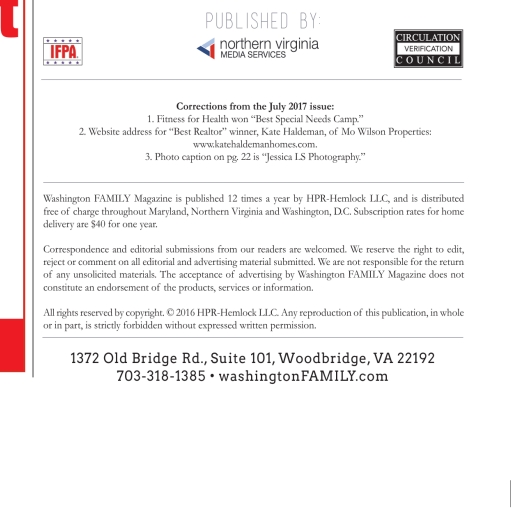 PUBLISHED BY:

IFPA

northern virginia
MEDIA SERVICES

CIRCULATION
VERIFICATION
COUNCIL

Corrections from the July 2017 issue:
1. Fitness for Health won “Best Special Needs Camp.”
2. Website address for “Best Realtor” winner, Kate Haldeman, of Mo Wilson Properties: www.katehaldemanhomes.com.
3. Photo caption on pg. 22 is “Jessica LS Photography.”

Washington FAMILY Magazine is published 12 times a year by HPR-Hemlock LLC, and is distributed free of charge throughout Maryland, Northern Virginia and Washington, D.C. Subscription rates for home delivery are $40 for one year.

Correspondence and editorial submissions from our readers are welcomed. We reserve the right to edit, reject or comment on all editorial and advertising material submitted. We are not responsible for the return of any unsolicited materials. The acceptance of advertising by Washington FAMILY Magazine does not constitute an endorsement of the products, services or information.

All rights reserved by copyright. © 2016 HPR-Hemlock LLC. Any reproduction of this publication, in whole or in part, is strictly forbidden without expressed written permission.

1372 Old Bridge Rd., Suite 101, Woodbridge, VA 22192
703-318-1385 • washingtonFAMILY.com